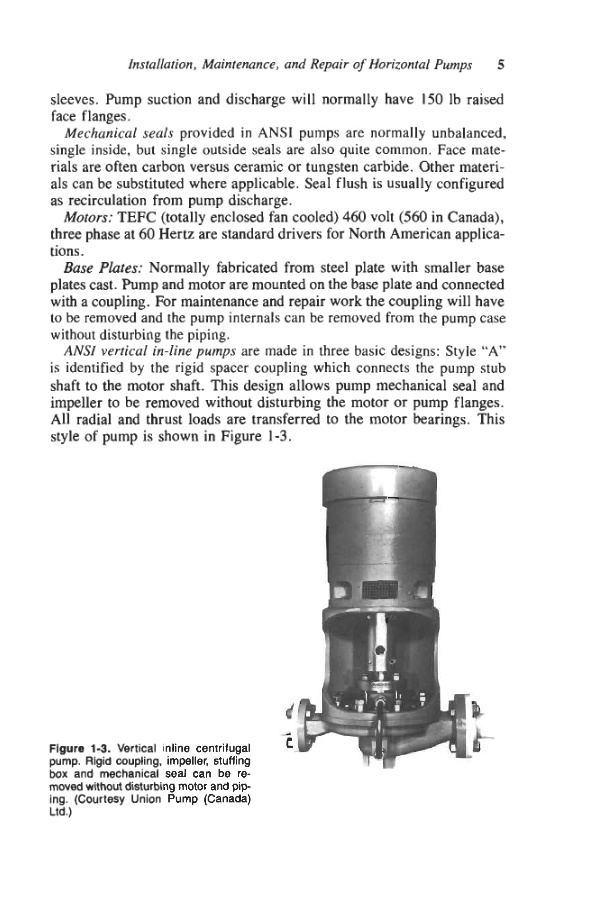 Installation, Maintenance, and Repair of Horizontal Pumps 5

sleeves. Pump suction and discharge will normally have 150 lb raised face flanges.

Mechanical seals provided in ANSI pumps are normally unbalanced, single inside, but single outside seals are also quite common. Face materials are often carbon versus ceramic or tungsten carbide. Other materials can be substituted where applicable. Seal flush is usually configured as recirculation from pump discharge.

Motors: TEFC (totally enclosed fan cooled) 460 volt (560 in Canada), three phase at 60 Hertz are standard drivers for North American applications.

Base Plates: Normally fabricated from steel plate with smaller base plates cast. Pump and motor are mounted on the base plate and connected with a coupling. For maintenance and repair work the coupling will have to be removed and the pump internals can be removed from the pump case without disturbing the piping.

ANSI vertical in-line pumps are made in three basic designs: Style "A" is identified by the rigid spacer coupling which connects the pump stub shaft to the motor shaft. This design allows pump mechanical seal and impeller to be removed without disturbing the motor or pump flanges. All radial and thrust loads are transferred to the motor bearings. This style of pump is shown in Figure 1-3.

Figure 1-3. Vertical inline centrifugal pump. Rigid coupling, impeller, stuffing box and mechanical seal can be removed without disturbing motor and piping. (Courtesy Union Pump (Canada) Ltd.)